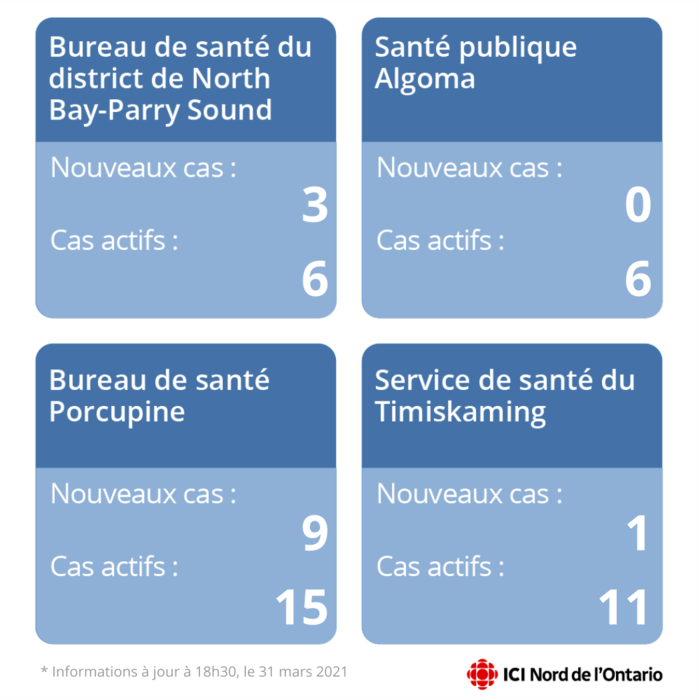 Bureau de santé du district de North Bay-Parry Sound

Nouveaux cas :
3
Cas actifs :
6

Santé publique Algoma

Nouveaux cas :
0
Cas actifs :
6

Bureau de santé Porcupine

Nouveaux cas :
9
Cas actifs :
15

Service de santé du Timiskaming

Nouveaux cas :
1
Cas actifs :
11

* Informations à jour à 18h30, le 31 mars 2021

ICI Nord de l'Ontario